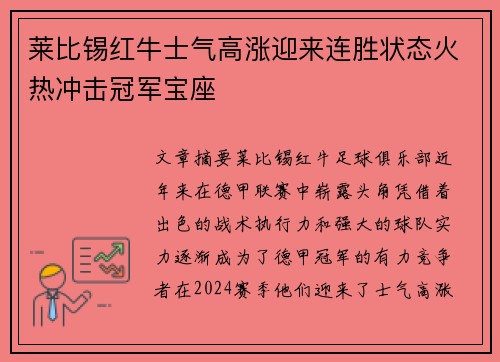 莱比锡红牛士气高涨迎来连胜状态火热冲击冠军宝座

文章摘要莱比锡红牛足球俱乐部近年来在德甲联赛中崭露头角凭借着出色的战术执行力和强大的球队实力逐渐成为了德甲冠军的有力竞争者在2024赛季他们迎来了士气高涨